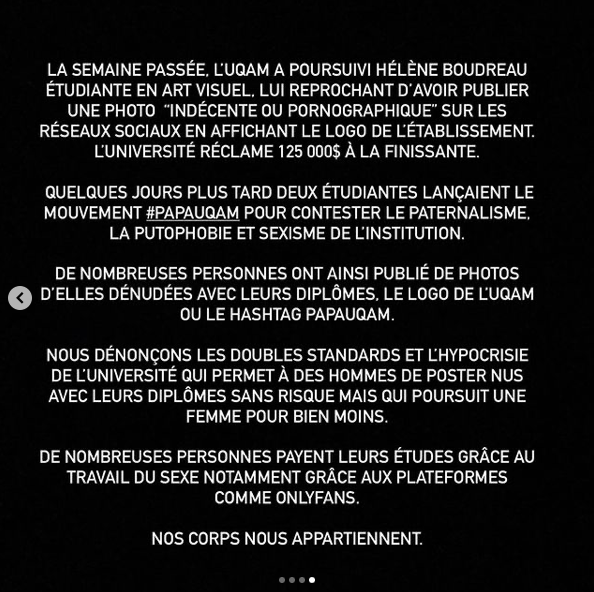 LA SEMAINE PASSÉE, L'UQAM A POURSUIVI HÉLÈNE BOUDREAU ÉTUDIANTE EN ART VISUEL, LUI REPROCHANT D'AVOIR PUBLIER UNE PHOTO "INDÉCENTE OU PORNOGRAPHIQUE" SUR LES RÉSEAUX SOCIAUX EN AFFICHANT LE LOGO DE L'ÉTABLISSEMENT. L'UNIVERSITÉ RÉCLAME 125 000$ À LA FINISSANTE.

QUELQUES JOURS PLUS TARD DEUX ÉTUDIANTES LANÇAIENT LE MOUVEMENT #PAPAUQAM POUR CONTESTER LE PATERNALISME, LA PUTOPHOBIE ET SEXISME DE L'INSTITUTION.

DE NOMBREUSES PERSONNES ONT AINSI PUBLIÉ DE PHOTOS D'ELLES DÉNUDÉES AVEC LEURS DIPLÔMES, LE LOGO DE L'UQAM OU LE HASHTAG PAPAUQAM.

NOUS DÉNONÇONS LES DOUBLES STANDARDS ET L'HYPOCRISIE DE L'UNIVERSITÉ QUI PERMET À DES HOMMES DE POSTER NUS AVEC LEURS DIPLÔMES SANS RISQUE MAIS QUI POURSUIT UNE FEMME POUR BIEN MOINS.

DE NOMBREUSES PERSONNES PAYENT LEURS ÉTUDES GRÂCE AU TRAVAIL DU SEXE NOTAMMENT GRÂCE AUX PLATEFORMES COMME ONLYFANS.

NOS CORPS NOUS APPARTIENNENT.